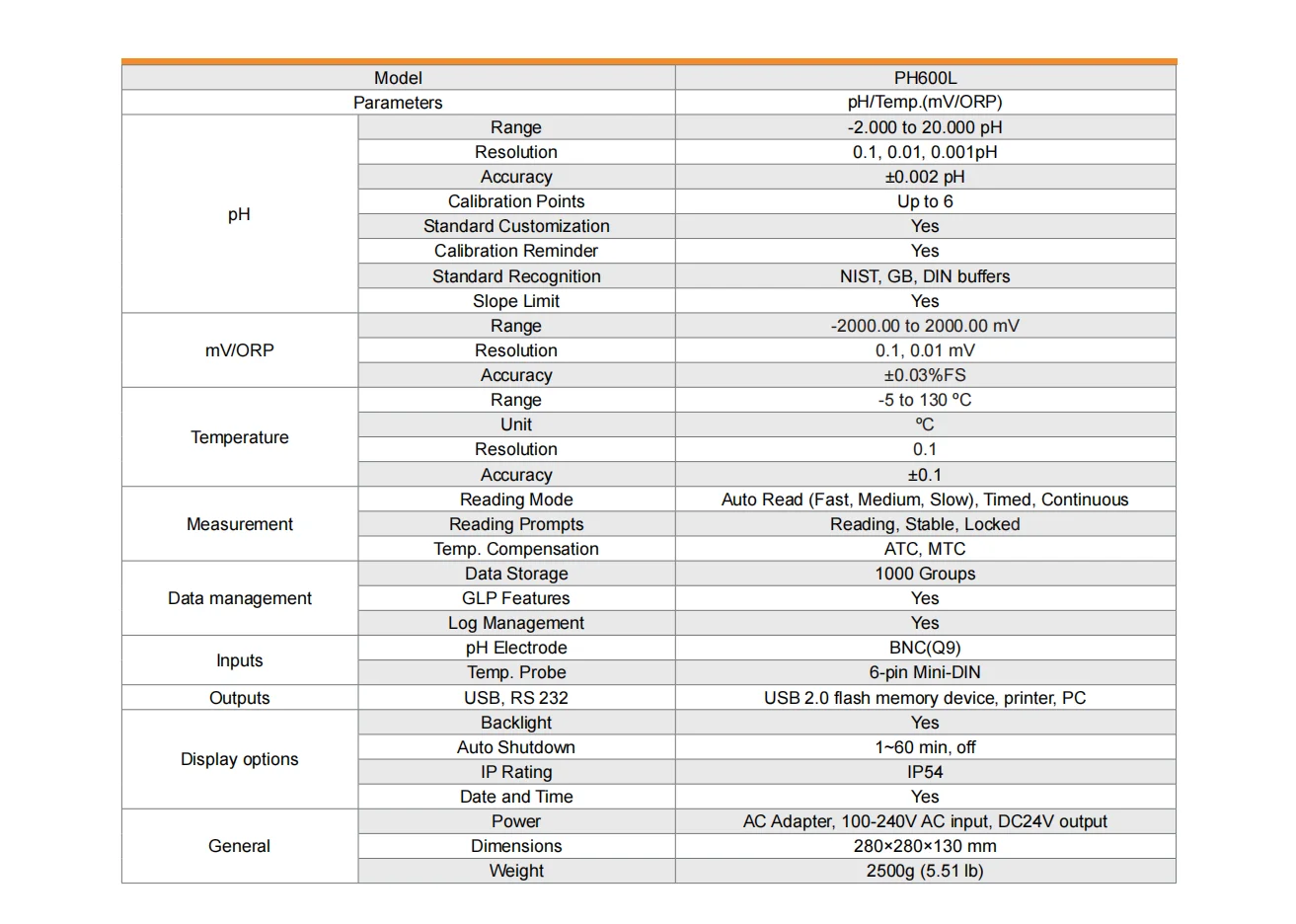 | Model | | PH600L |
|---|---|---|
| Parameters | | pH/Temp.(mV/ORP) |
| pH | Range | -2.000 to 20.000 pH |
| | Resolution | 0.1, 0.01, 0.001pH |
| | Accuracy | ±0.002 pH |
| | Calibration Points | Up to 6 |
| | Standard Customization | Yes |
| | Calibration Reminder | Yes |
| | Standard Recognition | NIST, GB, DIN buffers |
| | Slope Limit | Yes |
| mV/ORP | Range | -2000.00 to 2000.00 mV |
| | Resolution | 0.1, 0.01 mV |
| | Accuracy | ±0.03%FS |
| Temperature | Range | -5 to 130 ºC |
| | Unit | ºC |
| | Resolution | 0.1 |
| | Accuracy | ±0.1 |
| Measurement | Reading Mode | Auto Read (Fast, Medium, Slow), Timed, Continuous |
| | Reading Prompts | Reading, Stable, Locked |
| | Temp. Compensation | ATC, MTC |
| Data management | Data Storage | 1000 Groups |
| | GLP Features | Yes |
| | Log Management | Yes |
| Inputs | pH Electrode | BNC(Q9) |
| | Temp. Probe | 6-pin Mini-DIN |
| Outputs | USB, RS 232 | USB 2.0 flash memory device, printer, PC |
| Display options | Backlight | Yes |
| | Auto Shutdown | 1~60 min, off |
| | IP Rating | IP54 |
| | Date and Time | Yes |
| General | Power | AC Adapter, 100-240V AC input, DC24V output |
| | Dimensions | 280×280×130 mm |
| | Weight | 2500g (5.51 lb) |